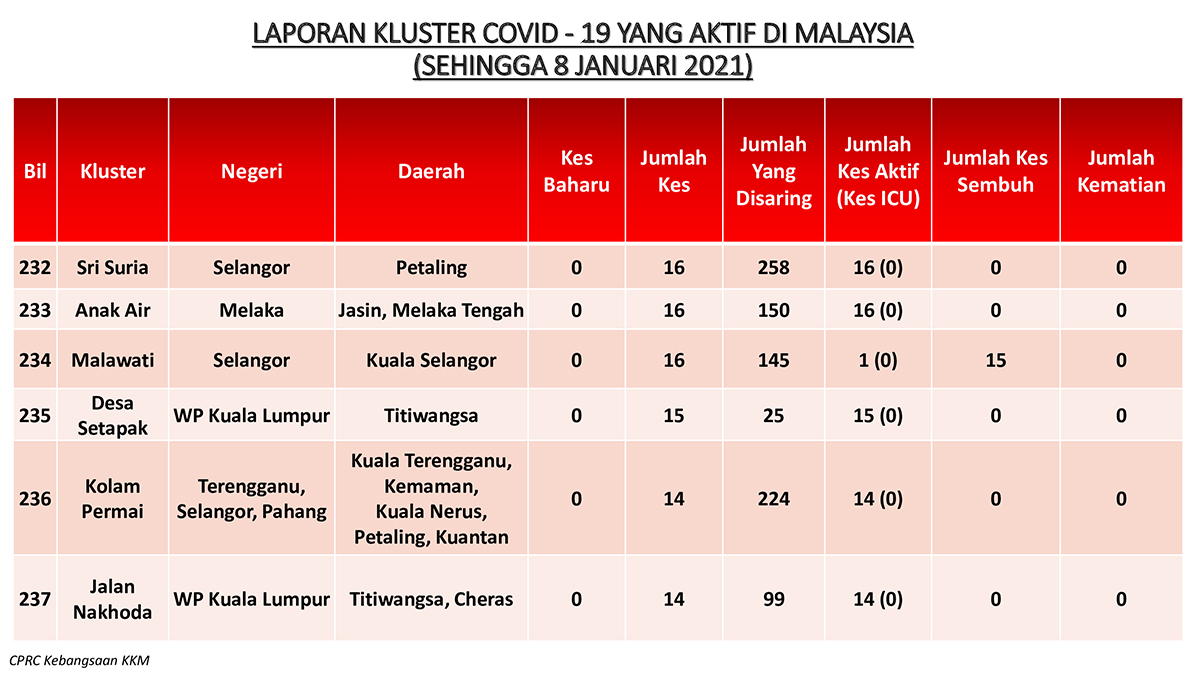 LAPORAN KLUSTER COVID - 19 YANG AKTIF DI MALAYSIA
(SEHINGGA 8 JANUARI 2021)

| Bil | Kluster | Negeri | Daerah | Kes Baharu | Jumlah Kes | Jumlah Yang Disaring | Jumlah Kes Aktif (Kes ICU) | Jumlah Kes Sembuh | Jumlah Kematian |
|---|---|---|---|---|---|---|---|---|---|
| 232 | Sri Suria | Selangor | Petaling | 0 | 16 | 258 | 16 (0) | 0 | 0 |
| 233 | Anak Air | Melaka | Jasin, Melaka Tengah | 0 | 16 | 150 | 16 (0) | 0 | 0 |
| 234 | Malawati | Selangor | Kuala Selangor | 0 | 16 | 145 | 1 (0) | 15 | 0 |
| 235 | Desa Setapak | WP Kuala Lumpur | Titiwangsa | 0 | 15 | 25 | 15 (0) | 0 | 0 |
| 236 | Kolam Permai | Terengganu, Selangor, Pahang | Kuala Terengganu, Kemaman, Kuala Nerus, Petaling, Kuantan | 0 | 14 | 224 | 14 (0) | 0 | 0 |
| 237 | Jalan Nakhoda | WP Kuala Lumpur | Titiwangsa, Cheras | 0 | 14 | 99 | 14 (0) | 0 | 0 |

CPRC Kebangsaan KKM